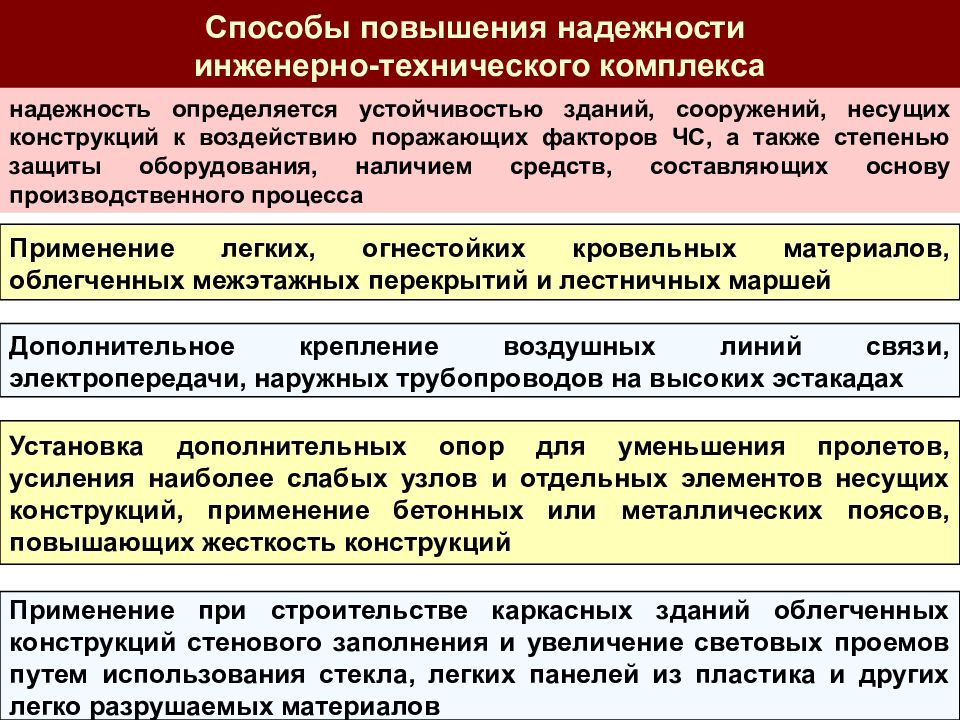 Способы повышения надежности инженерно-технического комплекса

надежность определяется устойчивостью зданий, сооружений, несущих конструкций к воздействию поражающих факторов ЧС, а также степенью защиты оборудования, наличием средств, составляющих основу производственного процесса

Применение легких, огнестойких кровельных материалов, облегченных межэтажных перекрытий и лестничных маршей

Дополнительное крепление воздушных линий связи, электропередачи, наружных трубопроводов на высоких эстакадах

Установка дополнительных опор для уменьшения пролетов, усиления наиболее слабых узлов и отдельных элементов несущих конструкций, применение бетонных или металлических поясов, повышающих жесткость конструкций

Применение при строительстве каркасных зданий облегченных конструкций стенового заполнения и увеличение световых проемов путем использования стекла, легких панелей из пластика и других легко разрушаемых материалов